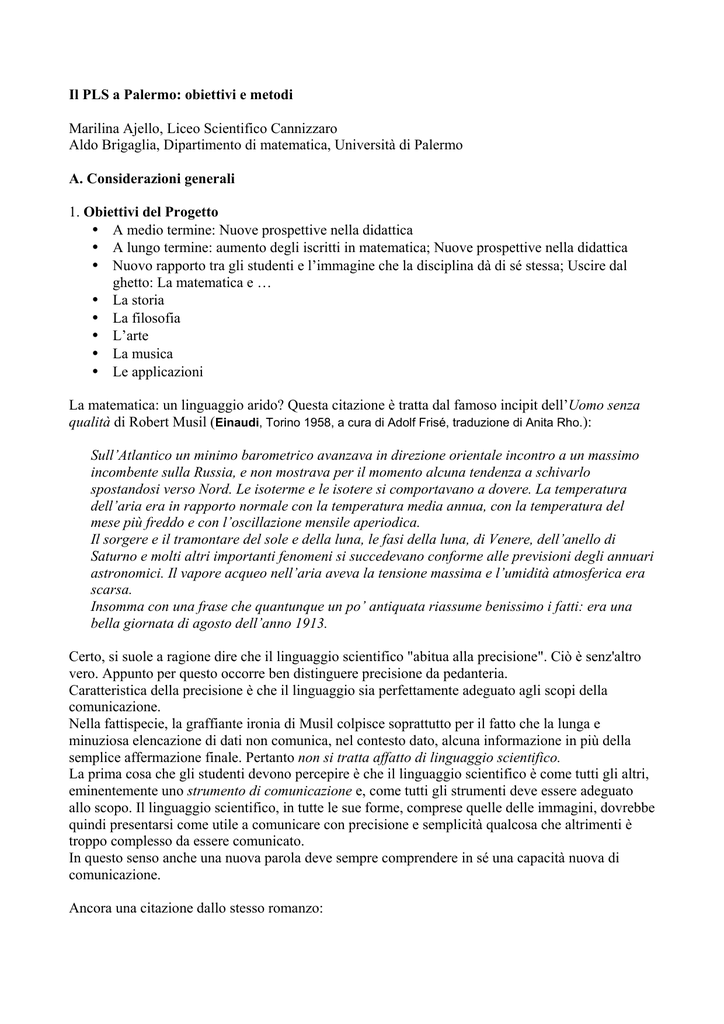 Il PLS a Palermo: obiettivi e metodi

Marilina Ajello, Liceo Scientifico Cannizzaro
Aldo Brigaglia, Dipartimento di matematica, Università di Palermo

A. Considerazioni generali

1. Obiettivi del Progetto
• A medio termine: Nuove prospettive nella didattica
• A lungo termine: aumento degli iscritti in matematica; Nuove prospettive nella didattica
• Nuovo rapporto tra gli studenti e l'immagine che la disciplina dà di sé stessa; Uscire dal ghetto: La matematica e …
• La storia
• La filosofia
• L'arte
• La musica
• Le applicazioni

La matematica: un linguaggio arido? Questa citazione è tratta dal famoso incipit dell'Uomo senza qualità di Robert Musil (Einaudi, Torino 1958, a cura di Adolf Frisé, traduzione di Anita Rho.):

Sull'Atlantico un minimo barometrico avanzava in direzione orientale incontro a un massimo incombente sulla Russia, e non mostrava per il momento alcuna tendenza a schivarlo spostandosi verso Nord. Le isoterme e le isotere si comportavano a dovere. La temperatura dell'aria era in rapporto normale con la temperatura media annua, con la temperatura del mese più freddo e con l'oscillazione mensile aperiodica.
Il sorgere e il tramontare del sole e della luna, le fasi della luna, di Venere, dell'anello di Saturno e molti altri importanti fenomeni si succedevano conforme alle previsioni degli annuari astronomici. Il vapore acqueo nell'aria aveva la tensione massima e l'umidità atmosferica era scarsa.
Insomma con una frase che quantunque un po' antiquata riassume benissimo i fatti: era una bella giornata di agosto dell'anno 1913.

Certo, si suole a ragione dire che il linguaggio scientifico "abitua alla precisione". Ciò è senz'altro vero. Appunto per questo occorre ben distinguere precisione da pedanteria.
Caratteristica della precisione è che il linguaggio sia perfettamente adeguato agli scopi della comunicazione.
Nella fattispecie, la graffiante ironia di Musil colpisce soprattutto per il fatto che la lunga e minuziosa elencazione di dati non comunica, nel contesto dato, alcuna informazione in più della semplice affermazione finale. Pertanto non si tratta affatto di linguaggio scientifico.
La prima cosa che gli studenti devono percepire è che il linguaggio scientifico è come tutti gli altri, eminentemente uno strumento di comunicazione e, come tutti gli strumenti deve essere adeguato allo scopo. Il linguaggio scientifico, in tutte le sue forme, comprese quelle delle immagini, dovrebbe quindi presentarsi come utile a comunicare con precisione e semplicità qualcosa che altrimenti è troppo complesso da essere comunicato.
In questo senso anche una nuova parola deve sempre comprendere in sé una capacità nuova di comunicazione.

Ancora una citazione dallo stesso romanzo: